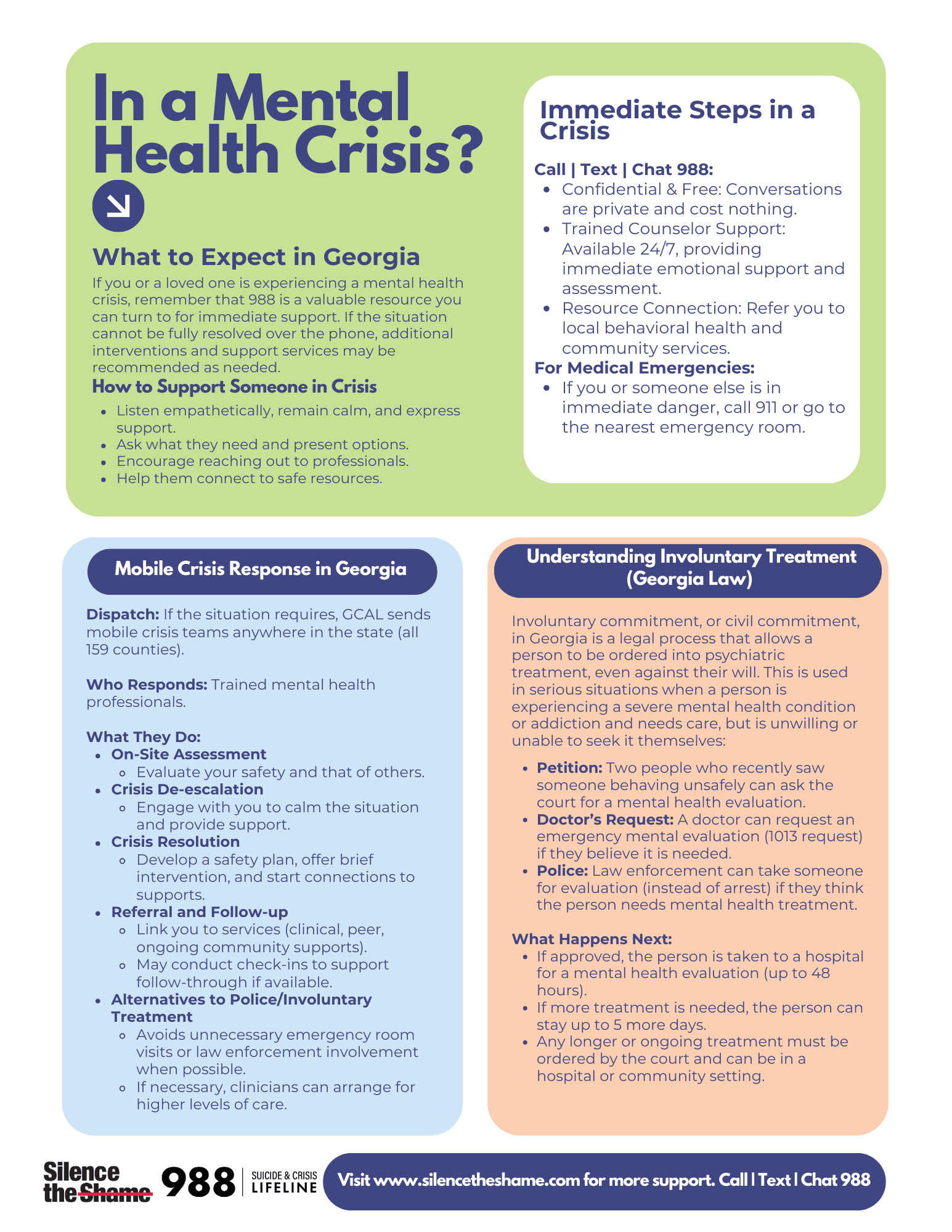 In a Mental Health Crisis?

What to Expect in Georgia

If you or a loved one is experiencing a mental health crisis, remember that 988 is a valuable resource you can turn to for immediate support. If the situation cannot be fully resolved over the phone, additional interventions and support services may be recommended as needed.

How to Support Someone in Crisis

- Listen empathetically, remain calm, and express support.
- Ask what they need and present options.
- Encourage reaching out to professionals.
- Help them connect to safe resources.

Immediate Steps in a Crisis

Call | Text | Chat 988:
- Confidential & Free: Conversations are private and cost nothing.
- Trained Counselor Support: Available 24/7, providing immediate emotional support and assessment.
- Resource Connection: Refer you to local behavioral health and community services.

For Medical Emergencies:
- If you or someone else is in immediate danger, call 911 or go to the nearest emergency room.

Mobile Crisis Response in Georgia

Dispatch: If the situation requires, GCAL sends mobile crisis teams anywhere in the state (all 159 counties).

Who Responds: Trained mental health professionals.

What They Do:
- On-Site Assessment
  - Evaluate your safety and that of others.
- Crisis De-escalation
  - Engage with you to calm the situation and provide support.
- Crisis Resolution
  - Develop a safety plan, offer brief intervention, and start connections to supports.
- Referral and Follow-up
  - Link you to services (clinical, peer, ongoing community supports).
  - May conduct check-ins to support follow-through if available.
- Alternatives to Police/Involuntary Treatment
  - Avoids unnecessary emergency room visits or law enforcement involvement when possible.
  - If necessary, clinicians can arrange for higher levels of care.

Understanding Involuntary Treatment (Georgia Law)

Involuntary commitment, or civil commitment, in Georgia is a legal process that allows a person to be ordered into psychiatric treatment, even against their will. This is used in serious situations when a person is experiencing a severe mental health condition or addiction and needs care, but is unwilling or unable to seek it themselves:

- Petition: Two people who recently saw someone behaving unsafely can ask the court for a mental health evaluation.
- Doctor's Request: A doctor can request an emergency mental evaluation (1013 request) if they believe it is needed.
- Police: Law enforcement can take someone for evaluation (instead of arrest) if they think the person needs mental health treatment.

What Happens Next:
- If approved, the person is taken to a hospital for a mental health evaluation (up to 48 hours).
- If more treatment is needed, the person can stay up to 5 more days.
- Any longer or ongoing treatment must be ordered by the court and can be in a hospital or community setting.

Silence the Shame 988 SUICIDE & CRISIS LIFELINE

Visit www.silencetheshame.com for more support. Call | Text | Chat 988